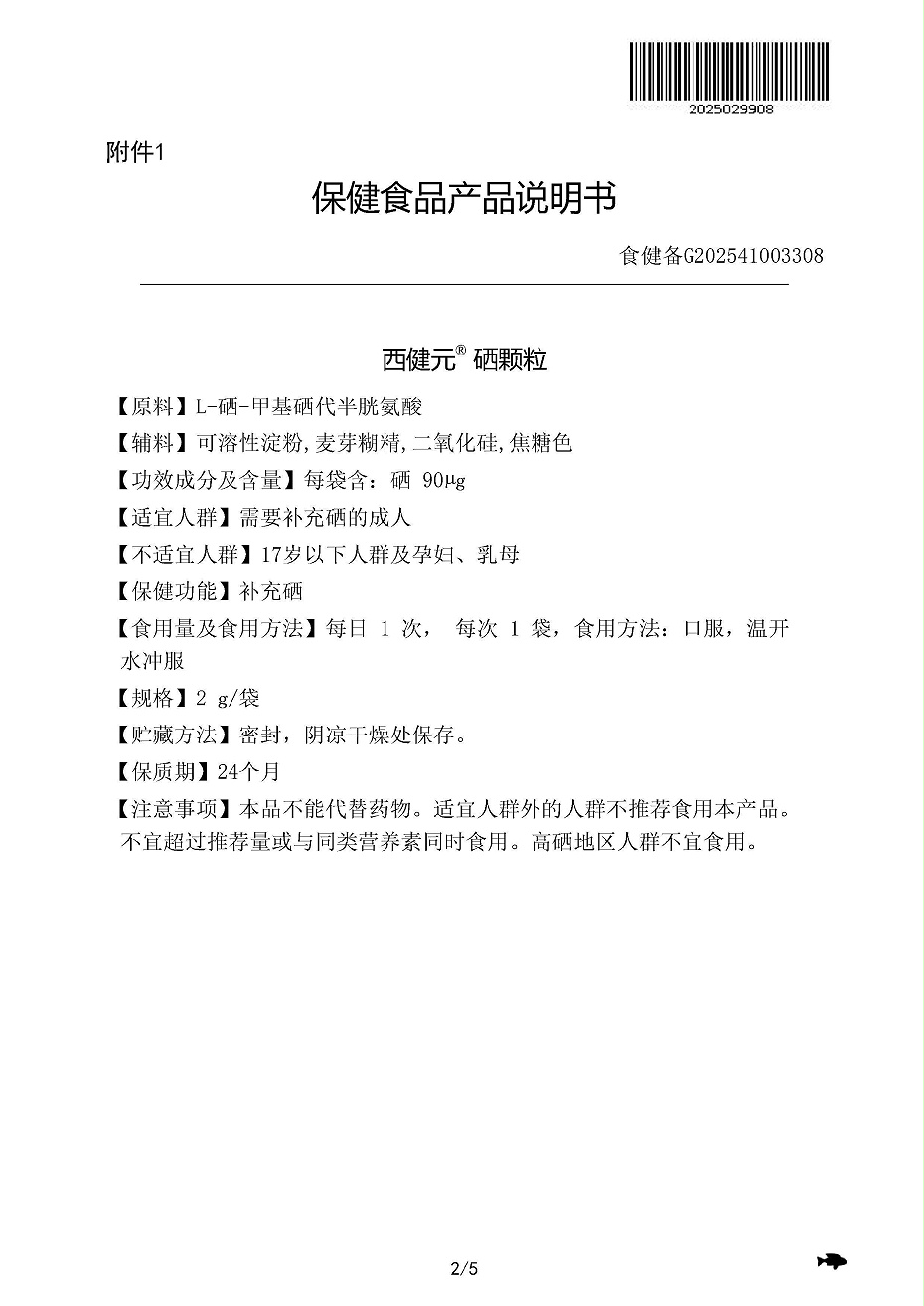 2025029908

附件1

保健食品产品说明书

食健备G202541003308

西健元® 硒颗粒

【原料】L-硒-甲基硒代半胱氨酸

【辅料】可溶性淀粉,麦芽糊精,二氧化硅,焦糖色

【功效成分及含量】每袋含：硒 90μg

【适宜人群】需要补充硒的成人

【不适宜人群】17岁以下人群及孕妇、乳母

【保健功能】补充硒

【食用量及食用方法】每日 1 次， 每次 1 袋，食用方法：口服，温开水冲服

【规格】2 g/袋

【贮藏方法】密封，阴凉干燥处保存。

【保质期】24个月

【注意事项】本品不能代替药物。适宜人群外的人群不推荐食用本产品。不宜超过推荐量或与同类营养素同时食用。高硒地区人群不宜食用。

2/5